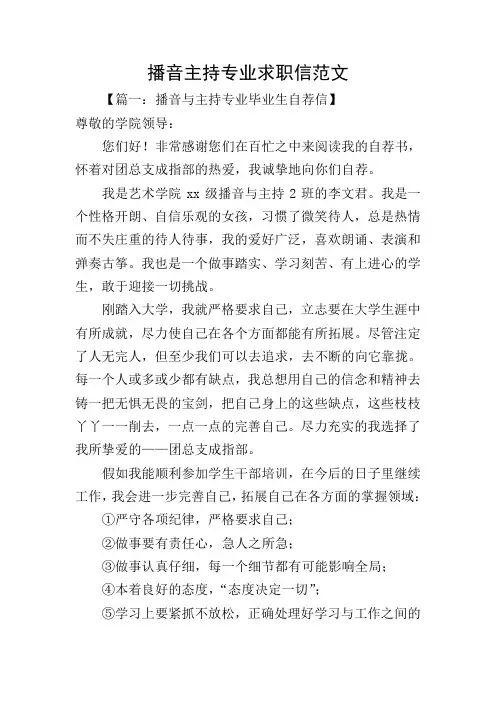 播音主持专业求职信范文

【篇一：播音与主持专业毕业生自荐信】

尊敬的学院领导：

您们好！非常感谢您们在百忙之中来阅读我的自荐书，怀着对团总支成指部的热爱，我诚挚地向你们自荐。

我是艺术学院 xx 级播音与主持 2 班的李文君。我是一个性格开朗、自信乐观的女孩，习惯了微笑待人，总是热情而不失庄重的待人待事，我的爱好广泛，喜欢朗诵、表演和弹奏古筝。我也是一个做事踏实、学习刻苦、有上进心的学生，敢于迎接一切挑战。

刚踏入大学，我就严格要求自己，立志要在大学生涯中有所成就，尽力使自己在各个方面都能有所拓展。尽管注定了人无完人，但至少我们可以去追求，去不断的向它靠拢。每一个人或多或少都有缺点，我总想用自己的信念和精神去铸一把无惧无畏的宝剑，把自己身上的这些缺点，这些枝枝丫丫一一削去，一点一点的完善自己。尽力充实的我选择了我所挚爱的——团总支成指部。

假如我能顺利参加学生干部培训，在今后的日子里继续工作，我会进一步完善自己，拓展自己在各方面的掌握领域：

①严守各项纪律，严格要求自己；

②做事要有责任心，急人之所急；

③做事认真仔细，每一个细节都有可能影响全局；

④本着良好的态度，“态度决定一切”；

⑤学习上要紧抓不放松，正确处理好学习与工作之间的